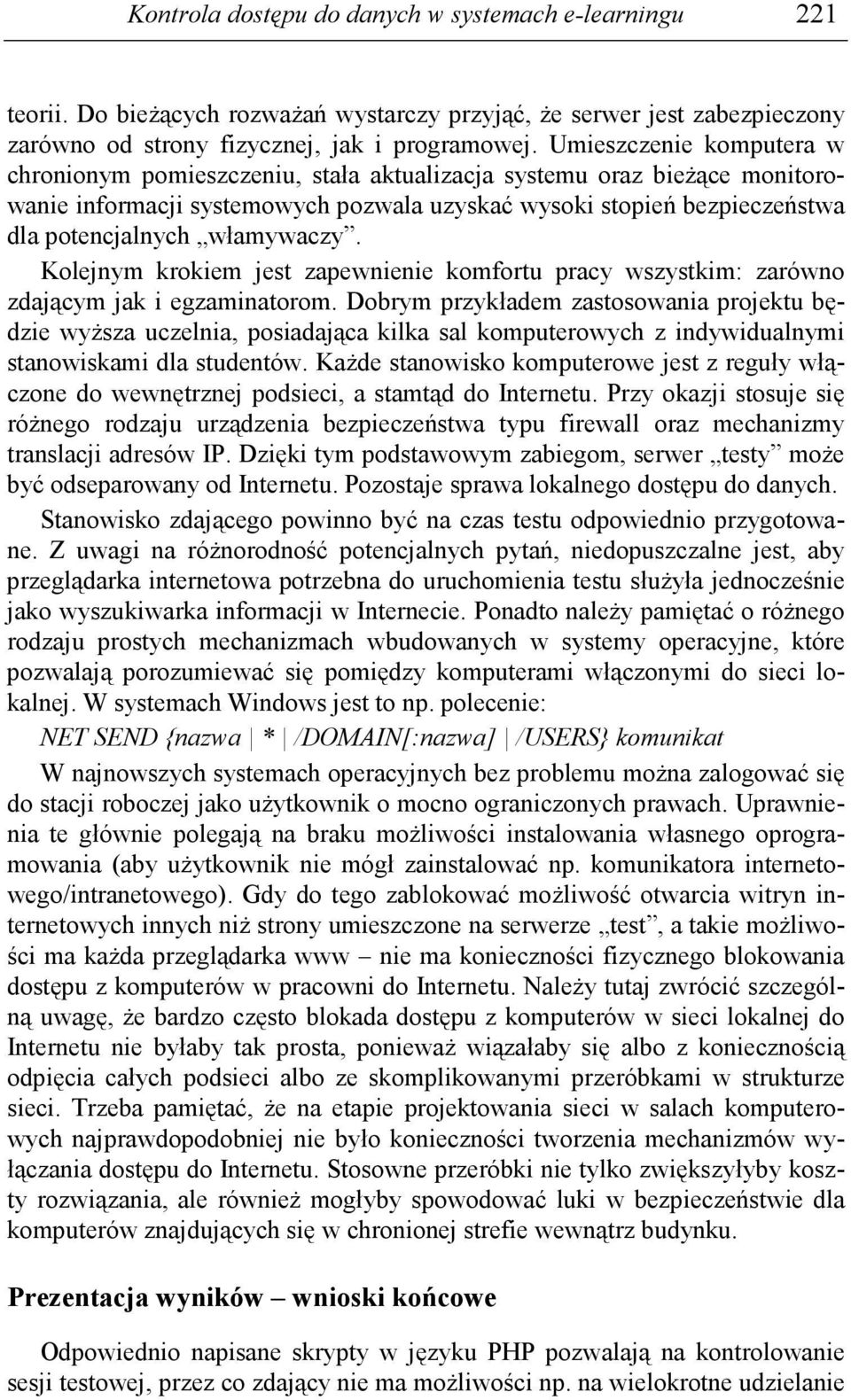 Kontrola dostępu do danych w systemach e-learningu 221

teorii. Do bieżących rozważań wystarczy przyjąć, że serwer jest zabezpieczony zarówno od strony fizycznej, jak i programowej. Umieszczenie komputera w chronionym pomieszczeniu, stała aktualizacja systemu oraz bieżące monitorowanie informacji systemowych pozwala uzyskać wysoki stopień bezpieczeństwa dla potencjalnych „włamywaczy”.

Kolejnym krokiem jest zapewnienie komfortu pracy wszystkim: zarówno zdającym jak i egzaminatorom. Dobrym przykładem zastosowania projektu będzie wyższa uczelnia, posiadająca kilka sal komputerowych z indywidualnymi stanowiskami dla studentów. Każde stanowisko komputerowe jest z reguły włączone do wewnętrznej podsieci, a stamtąd do Internetu. Przy okazji stosuje się różnego rodzaju urządzenia bezpieczeństwa typu firewall oraz mechanizmy translacji adresów IP. Dzięki tym podstawowym zabiegom, serwer „testy” może być odseparowany od Internetu. Pozostaje sprawa lokalnego dostępu do danych.

Stanowisko zdającego powinno być na czas testu odpowiednio przygotowane. Z uwagi na różnorodność potencjalnych pytań, niedopuszczalne jest, aby przeglądarka internetowa potrzebna do uruchomienia testu służyła jednocześnie jako wyszukiwarka informacji w Internecie. Ponadto należy pamiętać o różnego rodzaju prostych mechanizmach wbudowanych w systemy operacyjne, które pozwalają porozumiewać się pomiędzy komputerami włączonymi do sieci lokalnej. W systemach Windows jest to np. polecenie:

NET SEND {nazwa | * | /DOMAIN[:nazwa] | /USERS} komunikat

W najnowszych systemach operacyjnych bez problemu można zalogować się do stacji roboczej jako użytkownik o mocno ograniczonych prawach. Uprawnienia te głównie polegają na braku możliwości instalowania własnego oprogramowania (aby użytkownik nie mógł zainstalować np. komunikatora internetowego/intranetowego). Gdy do tego zablokować możliwość otwarcia witryn internetowych innych niż strony umieszczone na serwerze „test”, a takie możliwości ma każda przeglądarka www – nie ma konieczności fizycznego blokowania dostępu z komputerów w pracowni do Internetu. Należy tutaj zwrócić szczególną uwagę, że bardzo często blokada dostępu z komputerów w sieci lokalnej do Internetu nie byłaby tak prosta, ponieważ wiązałaby się albo z koniecznością odpięcia całych podsieci albo ze skomplikowanymi przeróbkami w strukturze sieci. Trzeba pamiętać, że na etapie projektowania sieci w salach komputerowych najprawdopodobniej nie było konieczności tworzenia mechanizmów wyłączania dostępu do Internetu. Stosowne przeróbki nie tylko zwiększyłyby koszty rozwiązania, ale również mogłyby spowodować luki w bezpieczeństwie dla komputerów znajdujących się w chronionej strefie wewnątrz budynku.

Prezentacja wyników – wnioski końcowe

Odpowiednio napisane skrypty w języku PHP pozwalają na kontrolowanie sesji testowej, przez co zdający nie ma możliwości np. na wielokrotne udzielanie